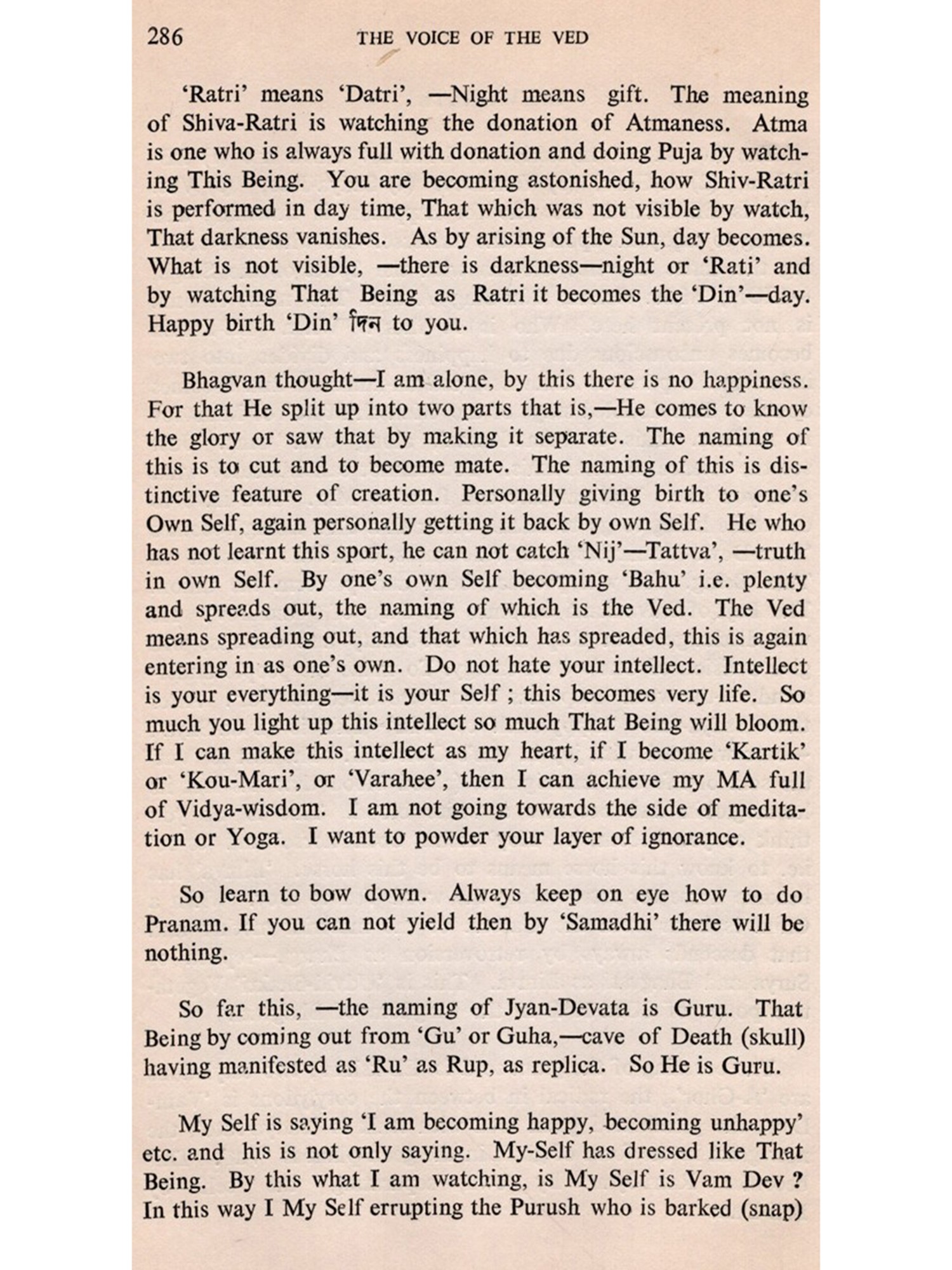 286 THE VOICE OF THE VED

'Ratri' means 'Datri', —Night means gift. The meaning of Shiva-Ratri is watching the donation of Atmaness. Atma is one who is always full with donation and doing Puja by watching This Being. You are becoming astonished, how Shiv-Ratri is performed in day time, That which was not visible by watch, That darkness vanishes. As by arising of the Sun, day becomes. What is not visible, —there is darkness—night or 'Rati' and by watching That Being as Ratri it becomes the 'Din'—day. Happy birth 'Din' দিন to you.

Bhagvan thought—I am alone, by this there is no happiness. For that He split up into two parts that is,—He comes to know the glory or saw that by making it separate. The naming of this is to cut and to become mate. The naming of this is distinctive feature of creation. Personally giving birth to one's Own Self, again personally getting it back by own Self. He who has not learnt this sport, he can not catch 'Nij'—Tattva', —truth in own Self. By one's own Self becoming 'Bahu' i.e. plenty and spreads out, the naming of which is the Ved. The Ved means spreading out, and that which has spreaded, this is again entering in as one's own. Do not hate your intellect. Intellect is your everything—it is your Self ; this becomes very life. So much you light up this intellect so much That Being will bloom. If I can make this intellect as my heart, if I become 'Kartik' or 'Kou-Mari', or 'Varahee', then I can achieve my MA full of Vidya-wisdom. I am not going towards the side of meditation or Yoga. I want to powder your layer of ignorance.

So learn to bow down. Always keep on eye how to do Pranam. If you can not yield then by 'Samadhi' there will be nothing.

So far this, —the naming of Jyan-Devata is Guru. That Being by coming out from 'Gu' or Guha,—cave of Death (skull) having manifested as 'Ru' as Rup, as replica. So He is Guru.

My Self is saying 'I am becoming happy, becoming unhappy' etc. and his is not only saying. My-Self has dressed like That Being. By this what I am watching, is My Self is Vam Dev ? In this way I My Self errupting the Purush who is barked (snap)